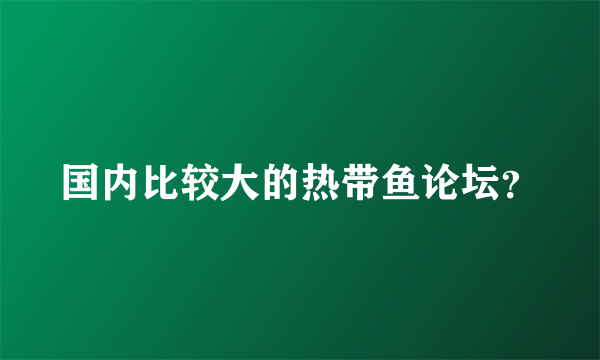 国内比较大的热带鱼论坛?